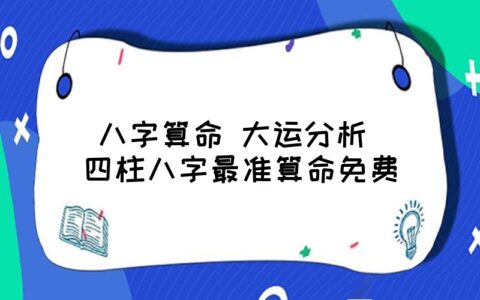 八字算命 大运分析
四柱八字最准算命免费